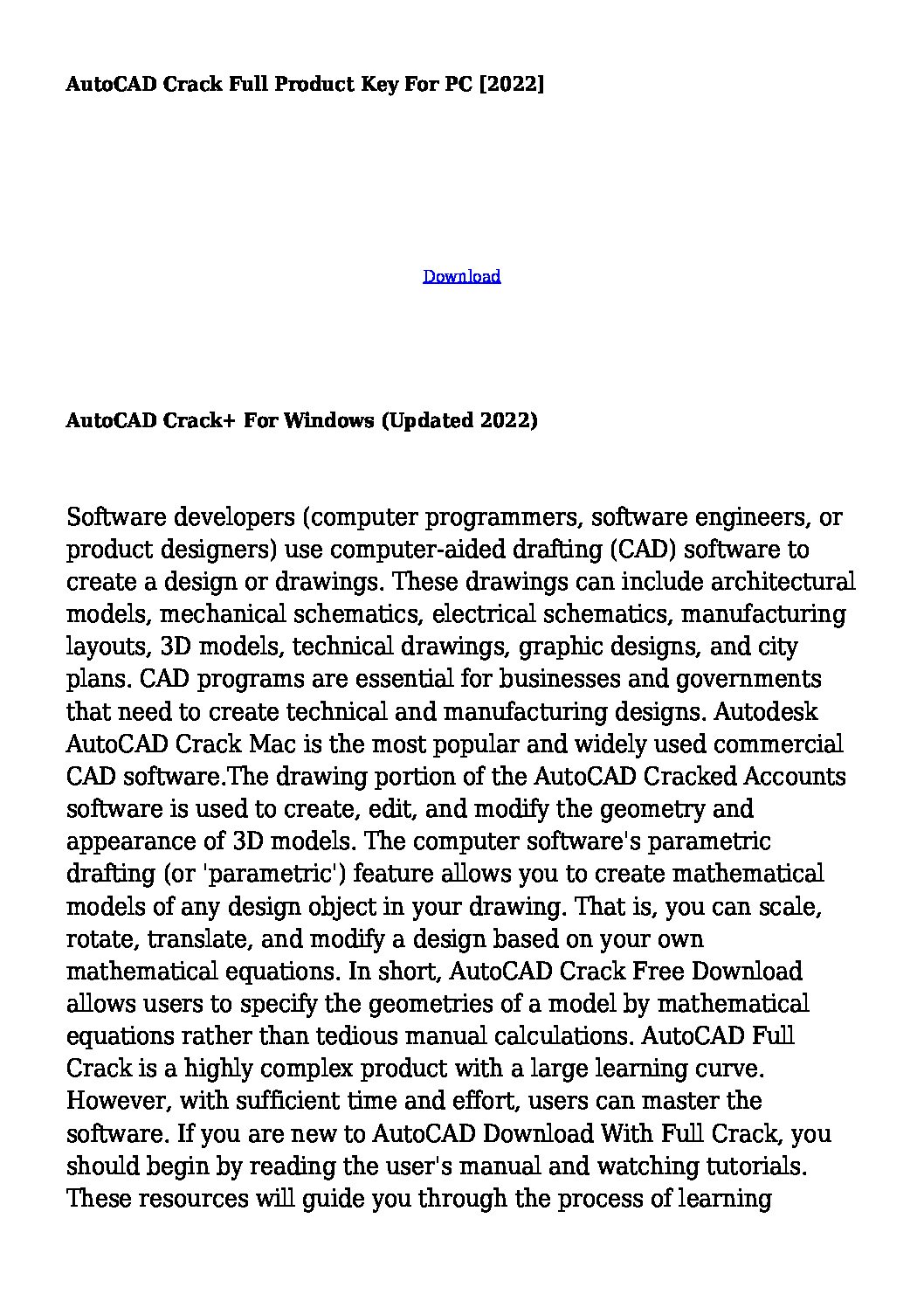 AutoCAD Crack Full Product Key For PC [2022]

Download

AutoCAD Crack+ For Windows (Updated 2022)

Software developers (computer programmers, software engineers, or product designers) use computer-aided drafting (CAD) software to create a design or drawings. These drawings can include architectural models, mechanical schematics, electrical schematics, manufacturing layouts, 3D models, technical drawings, graphic designs, and city plans. CAD programs are essential for businesses and governments that need to create technical and manufacturing designs. Autodesk AutoCAD Crack Mac is the most popular and widely used commercial CAD software.The drawing portion of the AutoCAD Cracked Accounts software is used to create, edit, and modify the geometry and appearance of 3D models. The computer software's parametric drafting (or 'parametric') feature allows you to create mathematical models of any design object in your drawing. That is, you can scale, rotate, translate, and modify a design based on your own mathematical equations. In short, AutoCAD Crack Free Download allows users to specify the geometries of a model by mathematical equations rather than tedious manual calculations. AutoCAD Full Crack is a highly complex product with a large learning curve. However, with sufficient time and effort, users can master the software. If you are new to AutoCAD Download With Full Crack, you should begin by reading the user's manual and watching tutorials. These resources will guide you through the process of learning